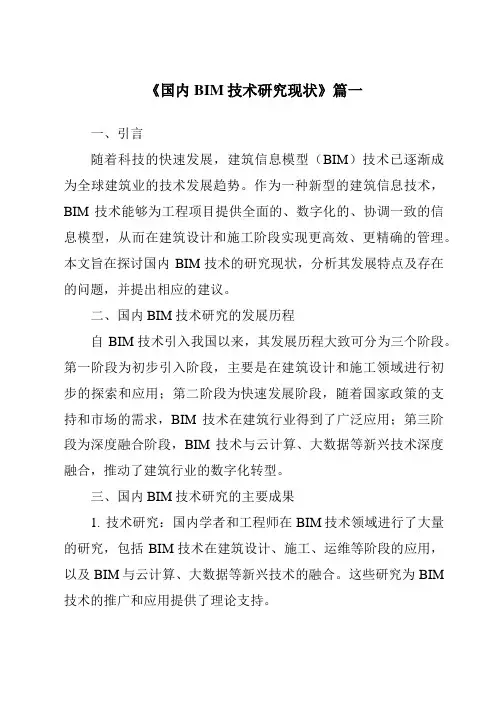 《国内 BIM 技术研究现状》篇一

一、引言

随着科技的快速发展，建筑信息模型（BIM）技术已逐渐成为全球建筑业的技术发展趋势。作为一种新型的建筑信息技术，BIM 技术能够为工程项目提供全面的、数字化的、协调一致的信息模型，从而在建筑设计和施工阶段实现更高效、更精确的管理。本文旨在探讨国内 BIM 技术的研究现状，分析其发展特点及存在的问题，并提出相应的建议。

二、国内 BIM 技术研究的发展历程

自 BIM 技术引入我国以来，其发展历程大致可分为三个阶段。第一阶段为初步引入阶段，主要是在建筑设计和施工领域进行初步的探索和应用；第二阶段为快速发展阶段，随着国家政策的支持和市场的需求，BIM 技术在建筑行业得到了广泛应用；第三阶段为深度融合阶段，BIM 技术与云计算、大数据等新兴技术深度融合，推动了建筑行业的数字化转型。

三、国内 BIM 技术研究的主要成果

1. 技术研究：国内学者和工程师在 BIM 技术领域进行了大量的研究，包括 BIM 技术在建筑设计、施工、运维等阶段的应用，以及 BIM 与云计算、大数据等新兴技术的融合。这些研究为 BIM 技术的推广和应用提供了理论支持。